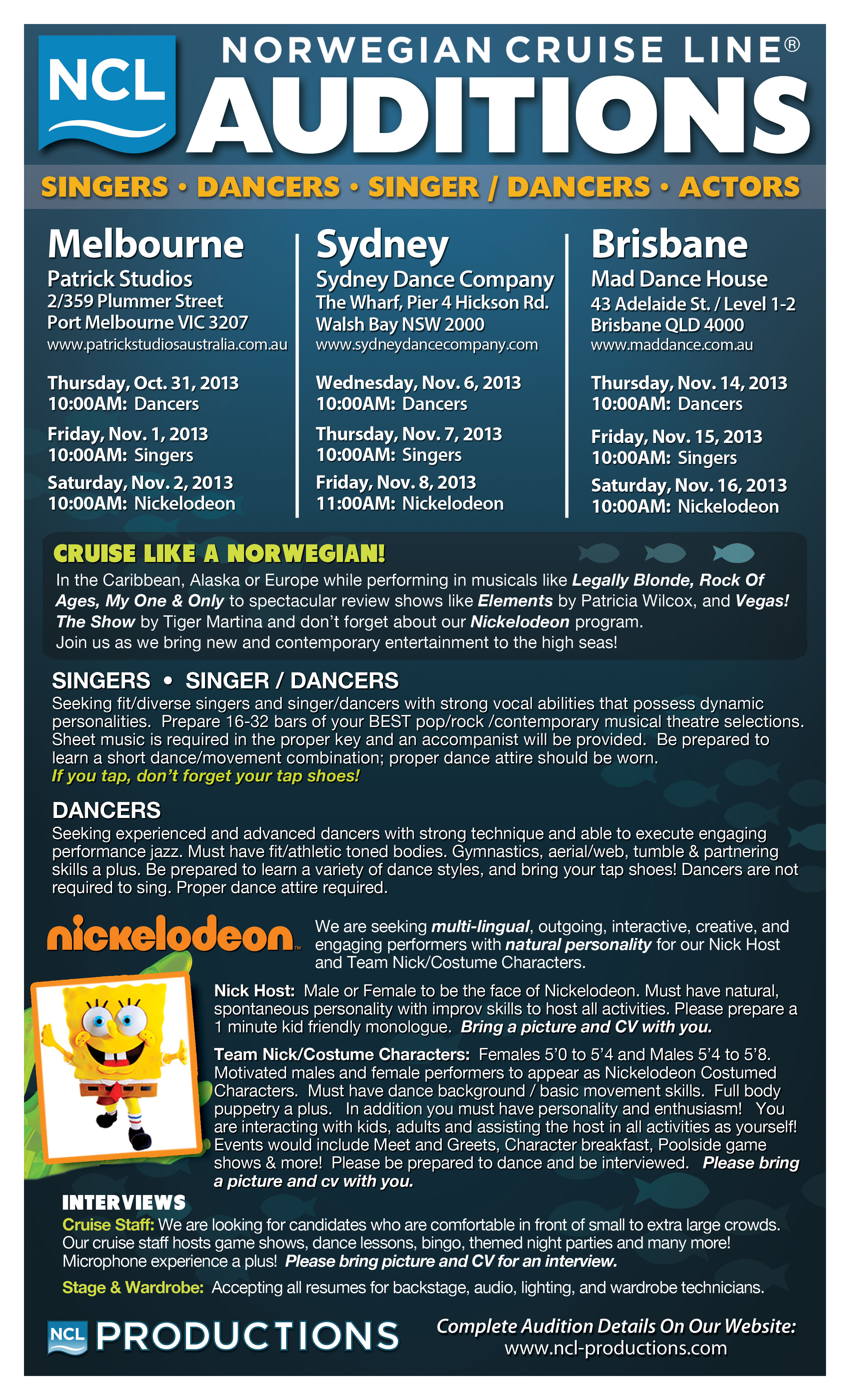 NCL

NORWEGIAN CRUISE LINE®

AUDITIONS

SINGERS • DANCERS • SINGER / DANCERS • ACTORS

Melbourne
Patrick Studios
2/359 Plummer Street
Port Melbourne VIC 3207
www.patrickstudiosaustralia.com.au

Thursday, Oct. 31, 2013
10:00AM: Dancers

Friday, Nov. 1, 2013
10:00AM: Singers

Saturday, Nov. 2, 2013
10:00AM: Nickelodeon

Sydney
Sydney Dance Company
The Wharf, Pier 4 Hickson Rd.
Walsh Bay NSW 2000
www.sydneydancecompany.com

Wednesday, Nov. 6, 2013
10:00AM: Dancers

Thursday, Nov. 7, 2013
10:00AM: Singers

Friday, Nov. 8, 2013
11:00AM: Nickelodeon

Brisbane
Mad Dance House
43 Adelaide St. / Level 1-2
Brisbane QLD 4000
www.maddance.com.au

Thursday, Nov. 14, 2013
10:00AM: Dancers

Friday, Nov. 15, 2013
10:00AM: Singers

Saturday, Nov. 16, 2013
10:00AM: Nickelodeon

CRUISE LIKE A NORWEGIAN!
In the Caribbean, Alaska or Europe while performing in musicals like Legally Blonde, Rock Of Ages, My One & Only to spectacular review shows like Elements by Patricia Wilcox, and Vegas! The Show by Tiger Martina and don't forget about our Nickelodeon program.
Join us as we bring new and contemporary entertainment to the high seas!

SINGERS • SINGER / DANCERS
Seeking fit/diverse singers and singer/dancers with strong vocal abilities that possess dynamic personalities. Prepare 16-32 bars of your BEST pop/rock /contemporary musical theatre selections. Sheet music is required in the proper key and an accompanist will be provided. Be prepared to learn a short dance/movement combination; proper dance attire should be worn.
If you tap, don't forget your tap shoes!

DANCERS
Seeking experienced and advanced dancers with strong technique and able to execute engaging performance jazz. Must have fit/athletic toned bodies. Gymnastics, aerial/web, tumble & partnering skills a plus. Be prepared to learn a variety of dance styles, and bring your tap shoes! Dancers are not required to sing. Proper dance attire required.

nickelodeon™
We are seeking multi-lingual, outgoing, interactive, creative, and engaging performers with natural personality for our Nick Host and Team Nick/Costume Characters.

Nick Host: Male or Female to be the face of Nickelodeon. Must have natural, spontaneous personality with improv skills to host all activities. Please prepare a 1 minute kid friendly monologue. Bring a picture and CV with you.

Team Nick/Costume Characters: Females 5'0 to 5'4 and Males 5'4 to 5'8. Motivated males and female performers to appear as Nickelodeon Costumed Characters. Must have dance background / basic movement skills. Full body puppetry a plus. In addition you must have personality and enthusiasm! You are interacting with kids, adults and assisting the host in all activities as yourself! Events would include Meet and Greets, Character breakfast, Poolside game shows & more! Please be prepared to dance and be interviewed. Please bring a picture and cv with you.

INTERVIEWS
Cruise Staff: We are looking for candidates who are comfortable in front of small to extra large crowds. Our cruise staff hosts game shows, dance lessons, bingo, themed night parties and many more! Microphone experience a plus! Please bring picture and CV for an interview.

Stage & Wardrobe: Accepting all resumes for backstage, audio, lighting, and wardrobe technicians.

NCL PRODUCTIONS

Complete Audition Details On Our Website:
www.ncl-productions.com